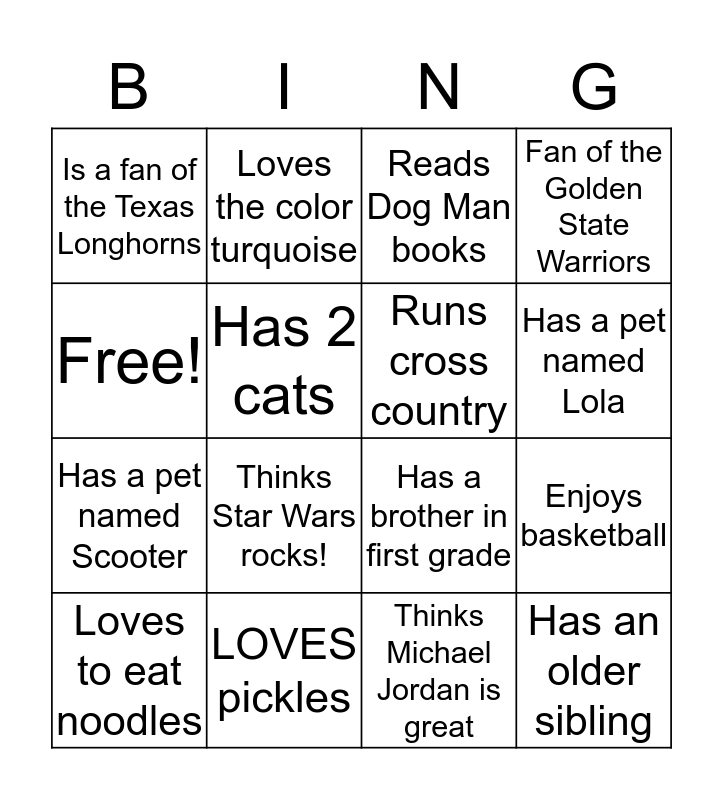 | B | I | N | G |
|---|---|---|---|
| Is a fan of the Texas Longhorns | Loves the color turquoise | Reads Dog Man books | Fan of the Golden State Warriors |
| Free! | Has 2 cats | Runs cross country | Has a pet named Lola |
| Has a pet named Scooter | Thinks Star Wars rocks! | Has a brother in first grade | Enjoys basketball |
| Loves to eat noodles | LOVES pickles | Thinks Michael Jordan is great | Has an older sibling |